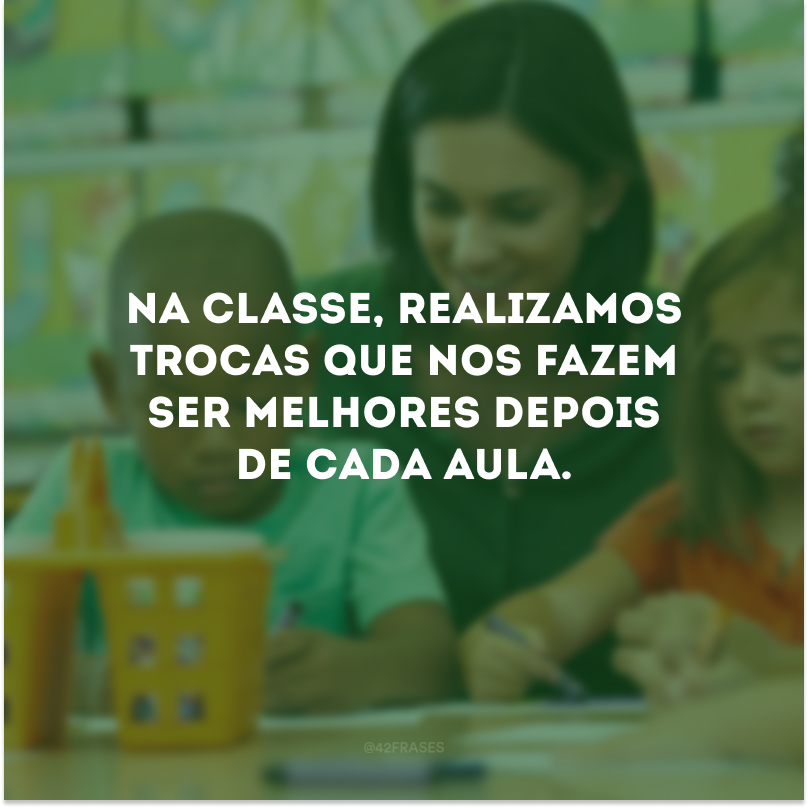 NA CLASSE, REALIZAMOS TROCAS QUE NOS FAZEM SER MELHORES DEPOIS DE CADA AULA.

@42FRASES